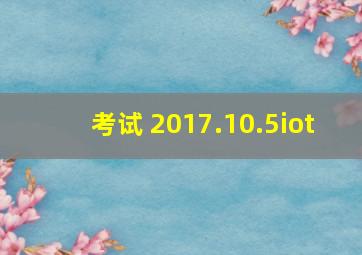 考试 2017.10.5iot